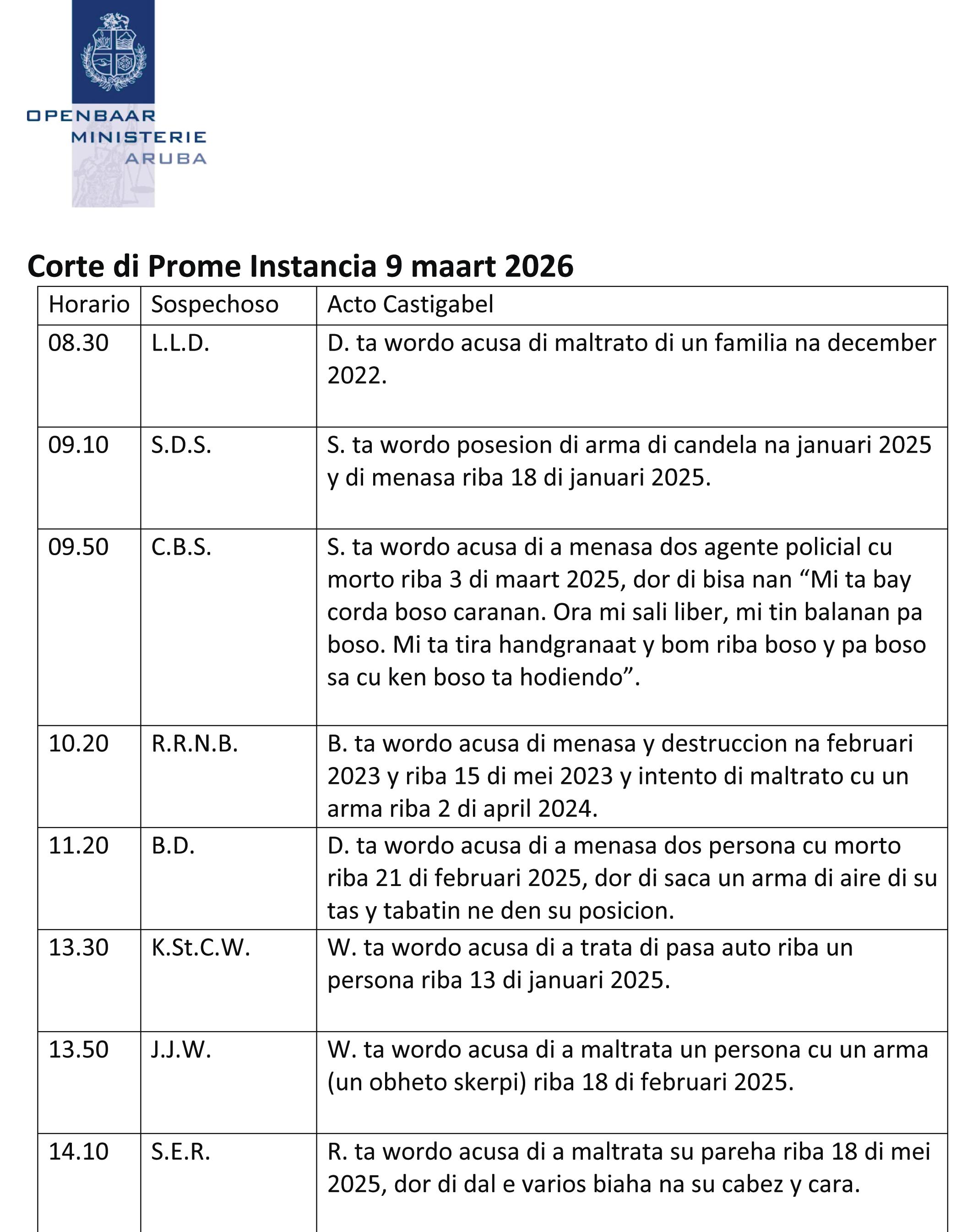 OPENBAAR
MINISTERIE
ARUBA

Corte di Prome Instancia 9 maart 2026

| Horario | Sospechoso | Acto Castigabel |
|---|---|---|
| 08.30 | L.L.D. | D. ta wordo acusa di maltrato di un familia na december 2022. |
| 09.10 | S.D.S. | S. ta wordo posesion di arma di candela na januari 2025 y di menasa riba 18 di januari 2025. |
| 09.50 | C.B.S. | S. ta wordo acusa di a menasa dos agente policial cu morto riba 3 di maart 2025, dor di bisa nan “Mi ta bay corda boso caranan. Ora mi sali liber, mi tin balanan pa boso. Mi ta tira handgranaat y bom riba boso y pa boso sa cu ken boso ta hodiendo”. |
| 10.20 | R.R.N.B. | B. ta wordo acusa di menasa y destruccion na februari 2023 y riba 15 di mei 2023 y intento di maltrato cu un arma riba 2 di april 2024. |
| 11.20 | B.D. | D. ta wordo acusa di a menasa dos persona cu morto riba 21 di februari 2025, dor di saca un arma di aire di su tas y tabatin ne den su posicion. |
| 13.30 | K.St.C.W. | W. ta wordo acusa di a trata di pasa auto riba un persona riba 13 di januari 2025. |
| 13.50 | J.J.W. | W. ta wordo acusa di a maltrata un persona cu un arma (un obheto skerpi) riba 18 di februari 2025. |
| 14.10 | S.E.R. | R. ta wordo acusa di a maltrata su pareha riba 18 di mei 2025, dor di dal e varios biaha na su cabez y cara. |